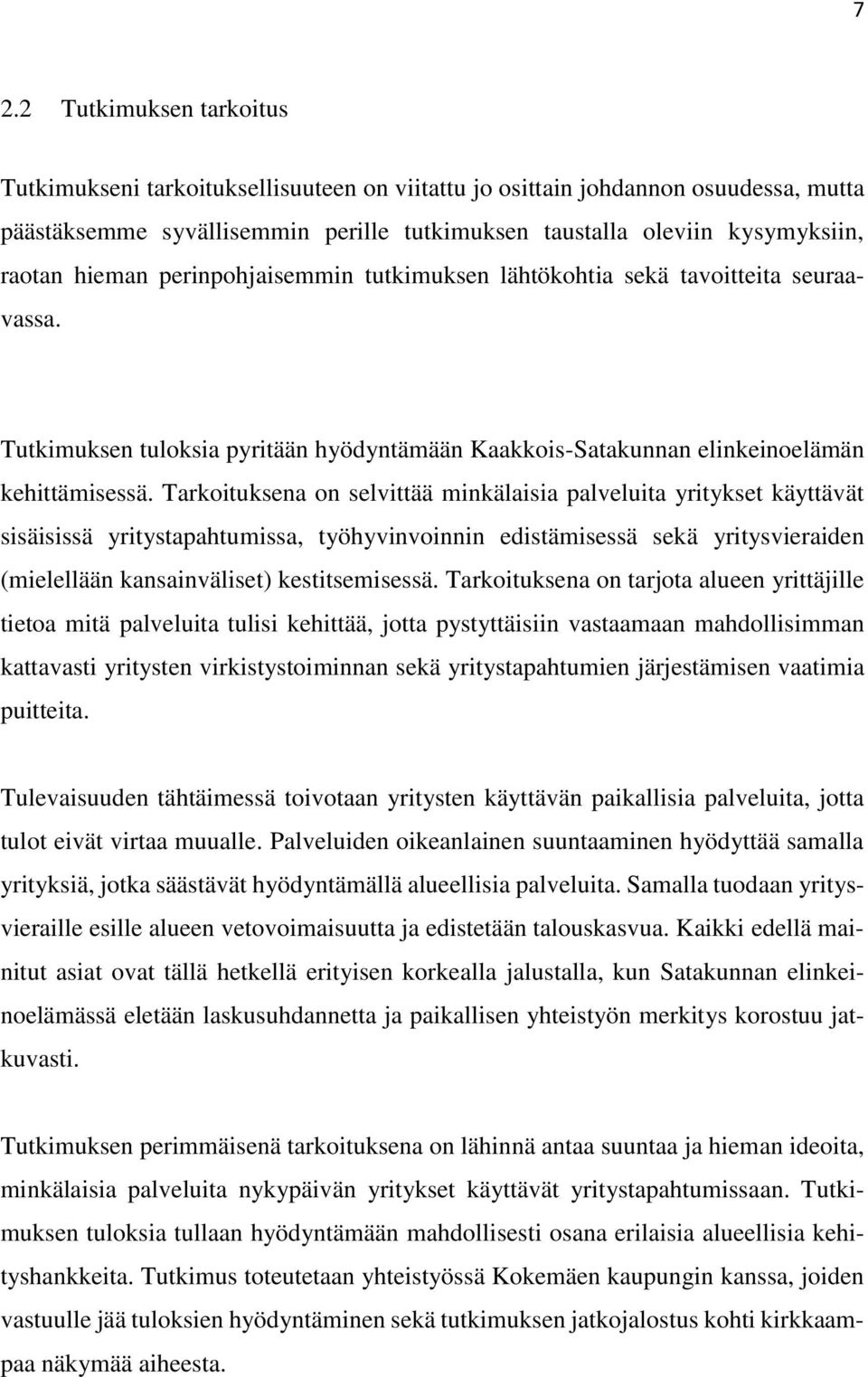 7

2.2 Tutkimuksen tarkoitus

Tutkimukseni tarkoituksellisuuteen on viitattu jo osittain johdannon osuudessa, mutta päästäksemme syvällisemmin perille tutkimuksen taustalla oleviin kysymyksiin, raotan hieman perinpohjaisemmin tutkimuksen lähtökohtia sekä tavoitteita seuraavassa.

Tutkimuksen tuloksia pyritään hyödyntämään Kaakkois-Satakunnan elinkeinoelämän kehittämisessä. Tarkoituksena on selvittää minkälaisia palveluita yritykset käyttävät sisäisissä yritystapahtumissa, työhyvinvoinnin edistämisessä sekä yritysvieraiden (mielellään kansainväliset) kestitsemisessä. Tarkoituksena on tarjota alueen yrittäjille tietoa mitä palveluita tulisi kehittää, jotta pystyttäisiin vastaamaan mahdollisimman kattavasti yritysten virkistystoiminnan sekä yritystapahtumien järjestämisen vaatimia puitteita.

Tulevaisuuden tähtäimessä toivotaan yritysten käyttävän paikallisia palveluita, jotta tulot eivät virtaa muualle. Palveluiden oikeanlainen suuntaaminen hyödyttää samalla yrityksiä, jotka säästävät hyödyntämällä alueellisia palveluita. Samalla tuodaan yritysvieraille esille alueen vetovoimaisuutta ja edistetään talouskasvua. Kaikki edellä mainitut asiat ovat tällä hetkellä erityisen korkealla jalustalla, kun Satakunnan elinkeinoelämässä eletään laskusuhdannetta ja paikallisen yhteistyön merkitys korostuu jatkuvasti.

Tutkimuksen perimmäisenä tarkoituksena on lähinnä antaa suuntaa ja hieman ideoita, minkälaisia palveluita nykypäivän yritykset käyttävät yritystapahtumissaan. Tutkimuksen tuloksia tullaan hyödyntämään mahdollisesti osana erilaisia alueellisia kehityshankkeita. Tutkimus toteutetaan yhteistyössä Kokemäen kaupungin kanssa, joiden vastuulle jää tuloksien hyödyntäminen sekä tutkimuksen jatkojalostus kohti kirkkaampaa näkymää aiheesta.